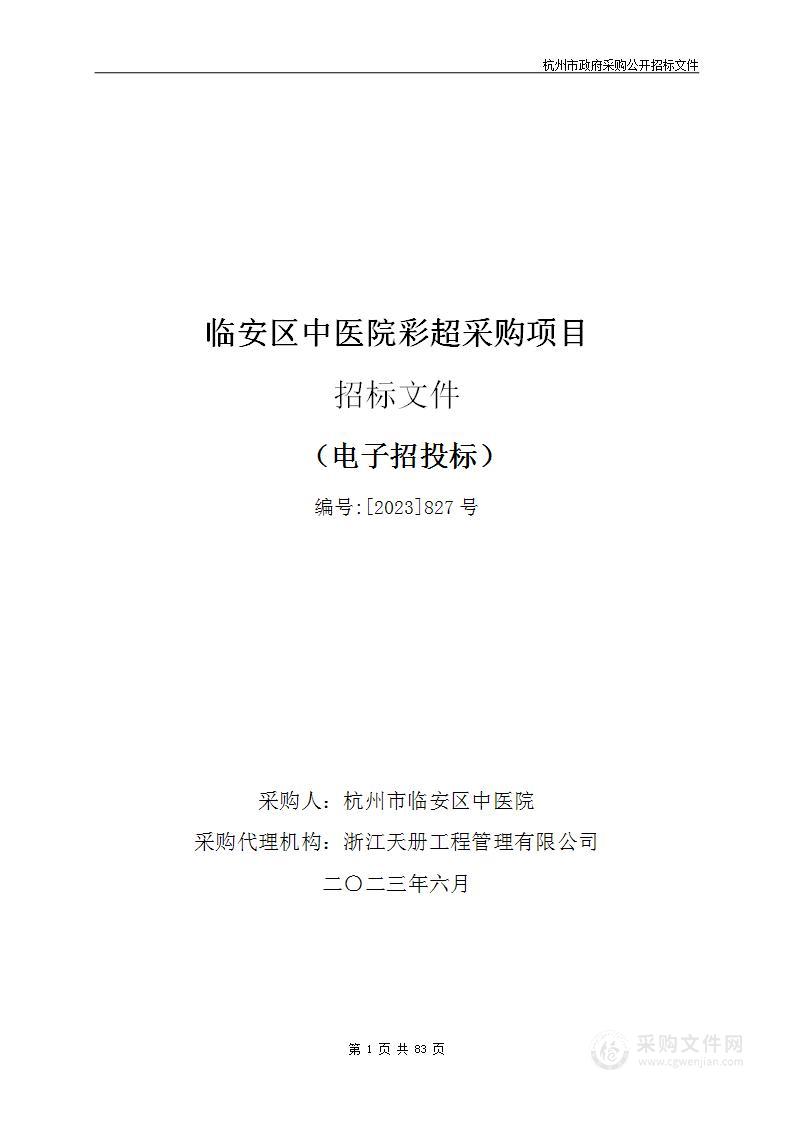 杭州市政府采购公开招标文件

临安区中医院彩超采购项目

招标文件

（电子招投标）

编号:[2023]827 号

采购人：杭州市临安区中医院

采购代理机构：浙江天册工程管理有限公司

二〇二三年六月

第 1 页 共 83 页

采购文件网
www.cgwenjian.com